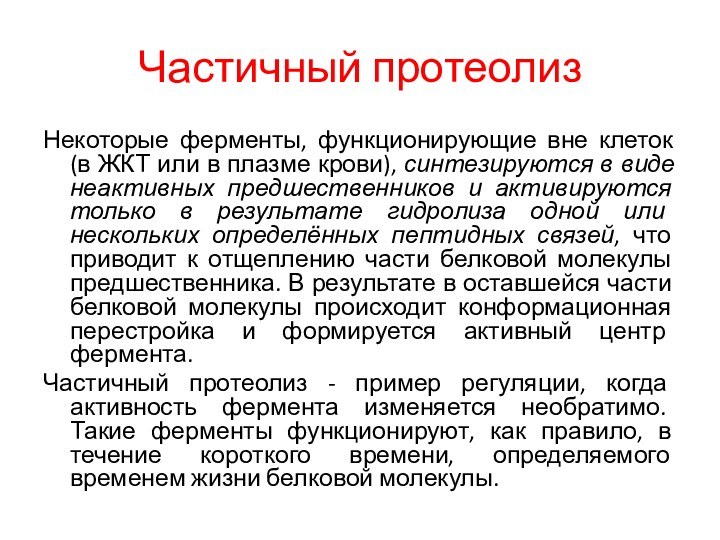 Частичный протеолиз

Некоторые ферменты, функционирующие вне клеток (в ЖКТ или в плазме крови), синтезируются в виде неактивных предшественников и активируются только в результате гидролиза одной или нескольких определённых пептидных связей, что приводит к отщеплению части белковой молекулы предшественника. В результате в оставшейся части белковой молекулы происходит конформационная перестройка и формируется активный центр фермента.

Частичный протеолиз - пример регуляции, когда активность фермента изменяется необратимо. Такие ферменты функционируют, как правило, в течение короткого времени, определяемого временем жизни белковой молекулы.